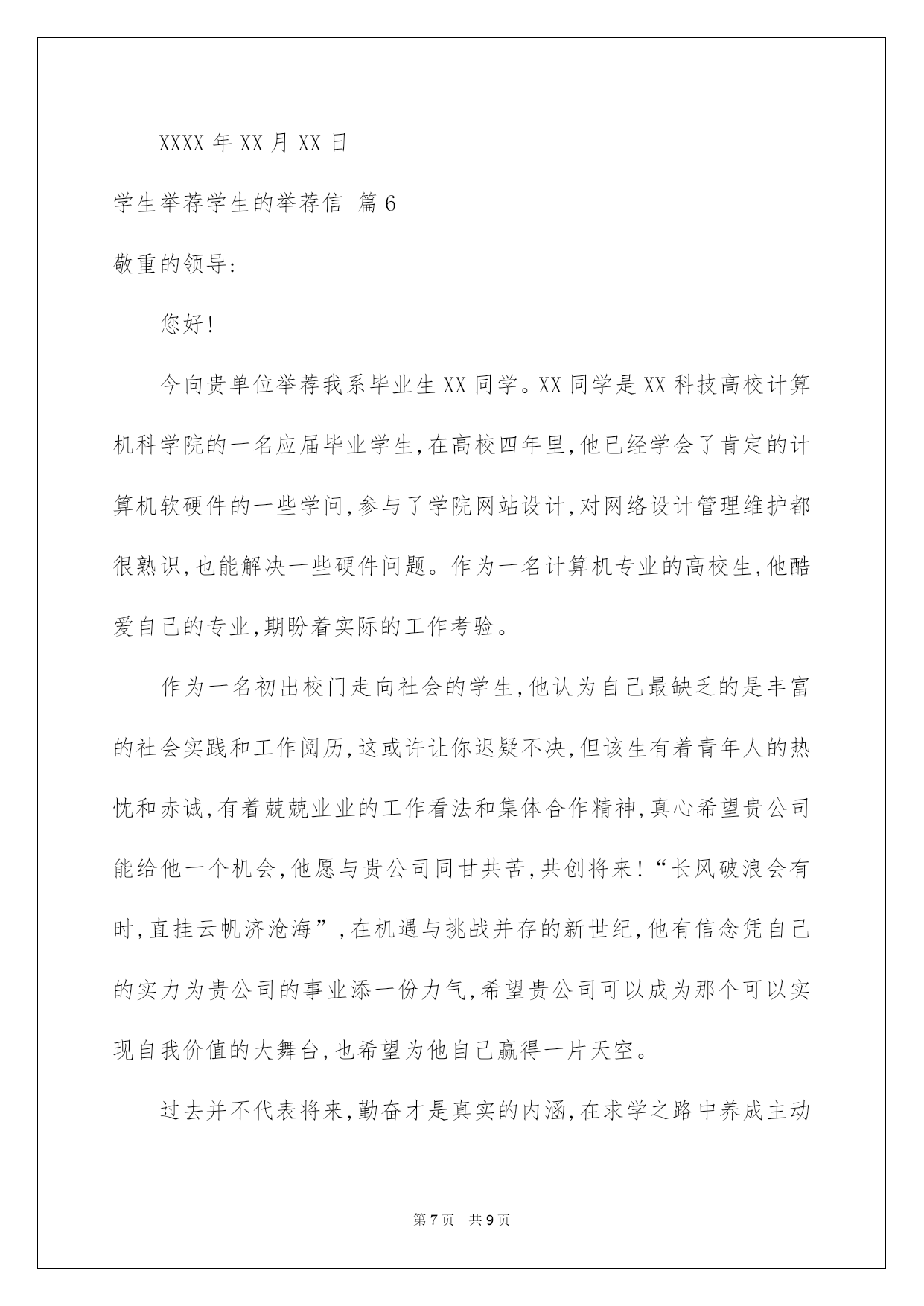 XXXX 年 XX 月 XX 日

学生举荐学生的举荐信 篇 6

敬重的领导:

您好!

今向贵单位举荐我系毕业生 XX 同学。XX 同学是 XX 科技高校计算机科学院的一名应届毕业学生,在高校四年里,他已经学会了肯定的计算机软硬件的一些学问,参与了学院网站设计,对网络设计管理维护都很熟识,也能解决一些硬件问题。作为一名计算机专业的高校生,他酷爱自己的专业,期盼着实际的工作考验。

作为一名初出校门走向社会的学生,他认为自己最缺乏的是丰富的社会实践和工作阅历,这或许让你迟疑不决,但该生有着青年人的热忱和赤诚,有着兢兢业业的工作看法和集体合作精神,真心希望贵公司能给他一个机会,他愿与贵公司同甘共苦,共创将来!“长风破浪会有时,直挂云帆济沧海”,在机遇与挑战并存的新世纪,他有信念凭自己的实力为贵公司的事业添一份力气,希望贵公司可以成为那个可以实现自我价值的大舞台,也希望为他自己赢得一片天空。

过去并不代表将来,勤奋才是真实的内涵,在求学之路中养成主动

第 7 页 共 9 页